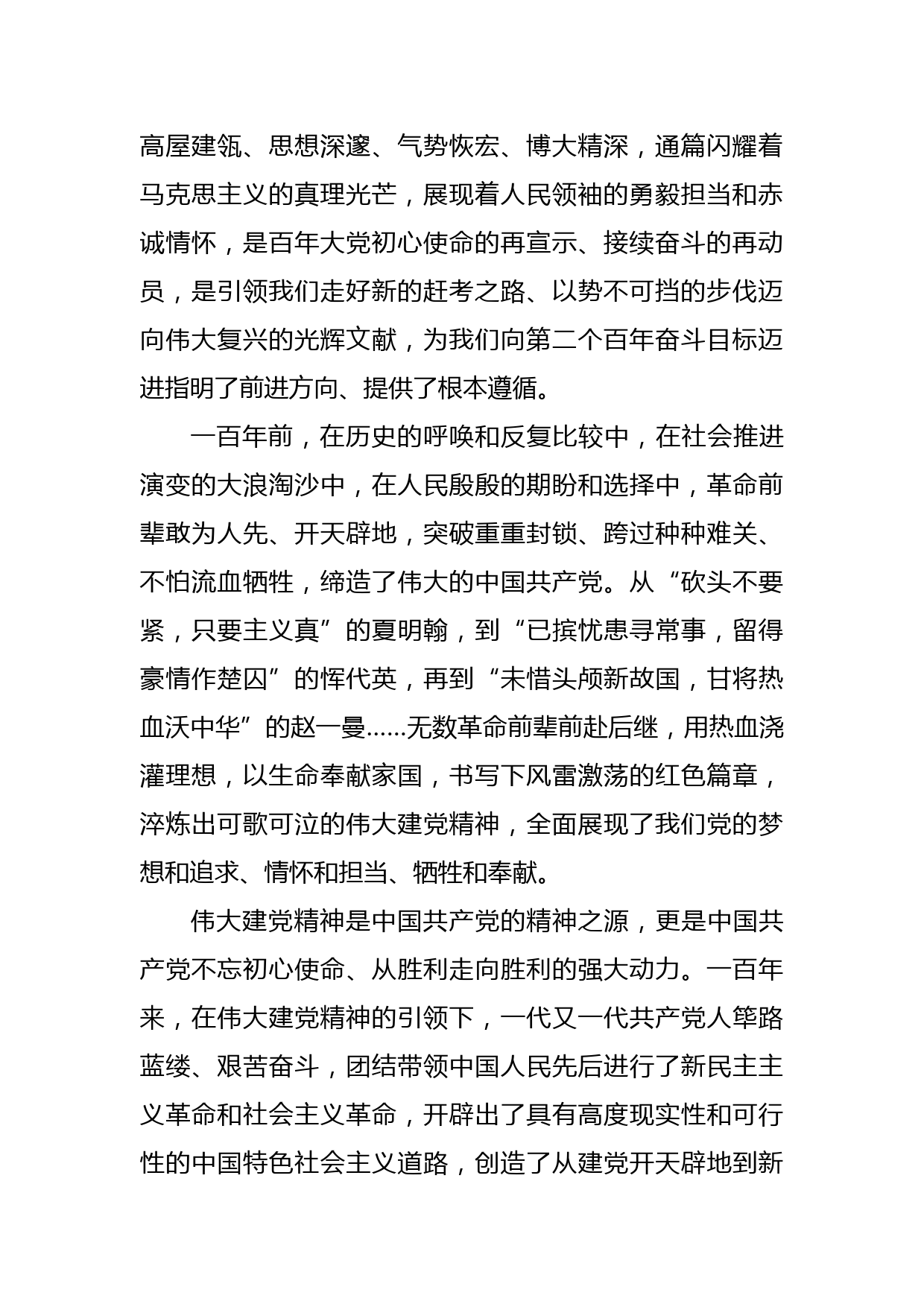 高屋建瓴、思想深邃、气势恢宏、博大精深，通篇闪耀着马克思主义的真理光芒，展现着人民领袖的勇毅担当和赤诚情怀，是百年大党初心使命的再宣示、接续奋斗的再动员，是引领我们走好新的赶考之路、以势不可挡的步伐迈向伟大复兴的光辉文献，为我们向第二个百年奋斗目标迈进指明了前进方向、提供了根本遵循。

一百年前，在历史的呼唤和反复比较中，在社会推进演变的大浪淘沙中，在人民殷殷的期盼和选择中，革命前辈敢为人先、开天辟地，突破重重封锁、跨过种种难关、不怕流血牺牲，缔造了伟大的中国共产党。从“砍头不要紧，只要主义真”的夏明翰，到“已摈忧患寻常事，留得豪情作楚囚”的恽代英，再到“未惜头颅新故国，甘将热血沃中华”的赵一曼……无数革命前辈前赴后继，用热血浇灌理想，以生命奉献家国，书写下风雷激荡的红色篇章，淬炼出可歌可泣的伟大建党精神，全面展现了我们党的梦想和追求、情怀和担当、牺牲和奉献。

伟大建党精神是中国共产党的精神之源，更是中国共产党不忘初心使命、从胜利走向胜利的强大动力。一百年来，在伟大建党精神的引领下，一代又一代共产党人筚路蓝缕、艰苦奋斗，团结带领中国人民先后进行了新民主主义革命和社会主义革命，开辟出了具有高度现实性和可行性的中国特色社会主义道路，创造了从建党开天辟地到新